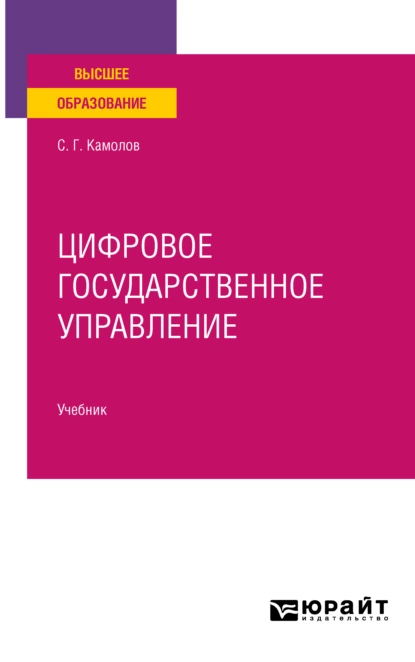 ВЫСШЕЕ
ОБРАЗОВАНИЕ

С. Г. Камолов

ЦИФРОВОЕ ГОСУДАРСТВЕННОЕ УПРАВЛЕНИЕ

Учебник

ЮРАЙТ
издательство